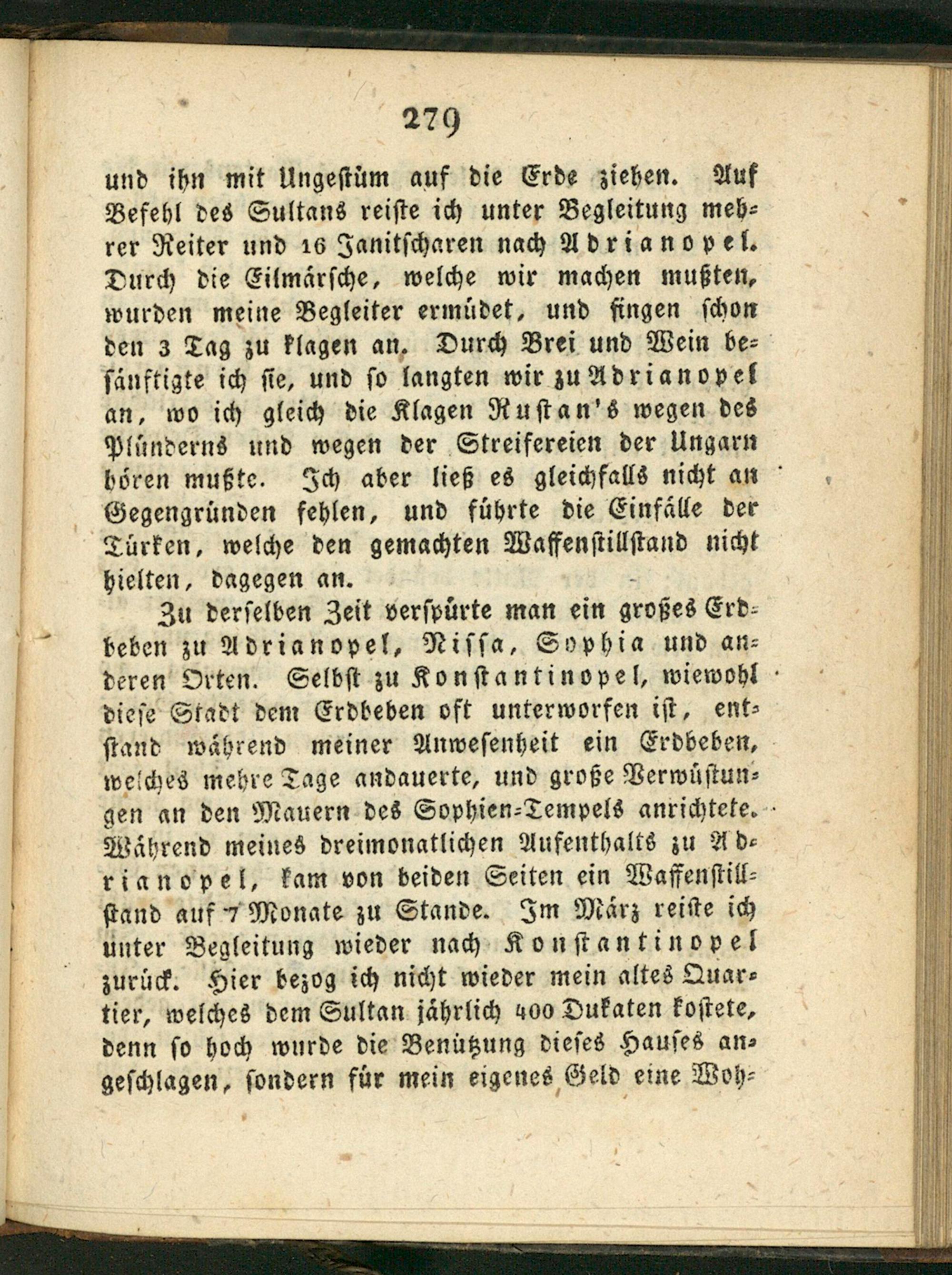 279

und ihn mit Ungestüm auf die Erde ziehen. Auf Befehl des Sultans reiste ich unter Begleitung mehrer Reiter und 16 Janitscharen nach Adrianopel. Durch die Eilmärsche, welche wir machen mußten, wurden meine Begleiter ermüdet, und fingen schon den 3 Tag zu klagen an. Durch Brei und Wein besänftigte ich sie, und so langten wir zu Adrianopel an, wo ich gleich die Klagen Rustan's wegen des Plünderns und wegen der Streifereien der Ungarn hören mußte. Ich aber ließ es gleichfalls nicht an Gegengründen fehlen, und führte die Einfälle der Türken, welche den gemachten Waffenstillstand nicht hielten, dagegen an.

Zu derselben Zeit verspürte man ein großes Erdbeben zu Adrianopel, Nissa, Sophia und anderen Orten. Selbst zu Konstantinopel, wiewohl diese Stadt dem Erdbeben oft unterworfen ist, entstand während meiner Anwesenheit ein Erdbeben, welches mehre Tage andauerte, und große Verwüstungen an den Mauern des Sophien-Tempels anrichtete. Während meines dreimonatlichen Aufenthalts zu Adrianopel, kam von beiden Seiten ein Waffenstillstand auf 7 Monate zu Stande. Im März reiste ich unter Begleitung wieder nach Konstantinopel zurück. Hier bezog ich nicht wieder mein altes Quartier, welches dem Sultan jährlich 400 Dukaten kostete, denn so hoch wurde die Benützung dieses Hauses angeschlagen, sondern für mein eigenes Geld eine Woh-